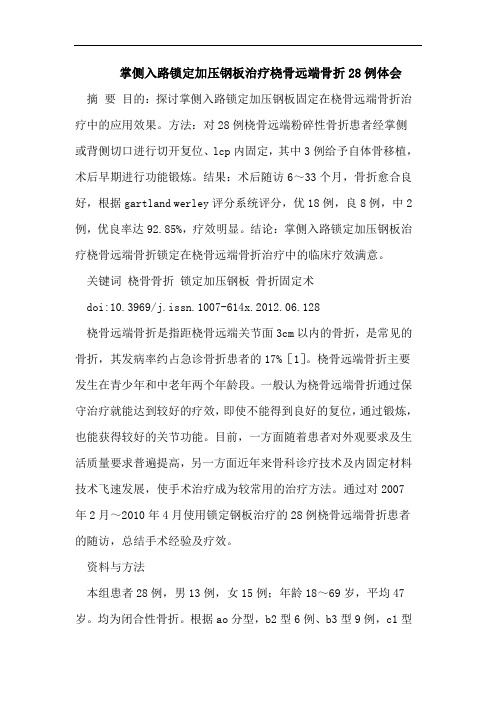 掌侧入路锁定加压钢板治疗桡骨远端骨折28例体会

摘 要 目的：探讨掌侧入路锁定加压钢板固定在桡骨远端骨折治疗中的应用效果。方法：对28例桡骨远端粉碎性骨折患者经掌侧或背侧切口进行切开复位、lcp内固定，其中3例给予自体骨移植，术后早期进行功能锻炼。结果：术后随访6～33个月，骨折愈合良好，根据gartland werley评分系统评分，优18例，良8例，中2例，优良率达92.85%，疗效明显。结论：掌侧入路锁定加压钢板治疗桡骨远端骨折锁定在桡骨远端骨折治疗中的临床疗效满意。

关键词 桡骨骨折 锁定加压钢板 骨折固定术

doi:10.3969/j.issn.1007-614x.2012.06.128

桡骨远端骨折是指距桡骨远端关节面3cm以内的骨折，是常见的骨折，其发病率约占急诊骨折患者的17%［1］。桡骨远端骨折主要发生在青少年和中老年两个年龄段。一般认为桡骨远端骨折通过保守治疗就能达到较好的疗效，即使不能得到良好的复位，通过锻炼，也能获得较好的关节功能。目前，一方面随着患者对外观要求及生活质量要求普遍提高，另一方面近年来骨科诊疗技术及内固定材料技术飞速发展，使手术治疗成为较常用的治疗方法。通过对2007年2月～2010年4月使用锁定钢板治疗的28例桡骨远端骨折患者的随访，总结手术经验及疗效。

资料与方法

本组患者28例，男13例，女15例；年龄18～69岁，平均47岁。均为闭合性骨折。根据ao分型，b2型6例、b3型9例，c1型